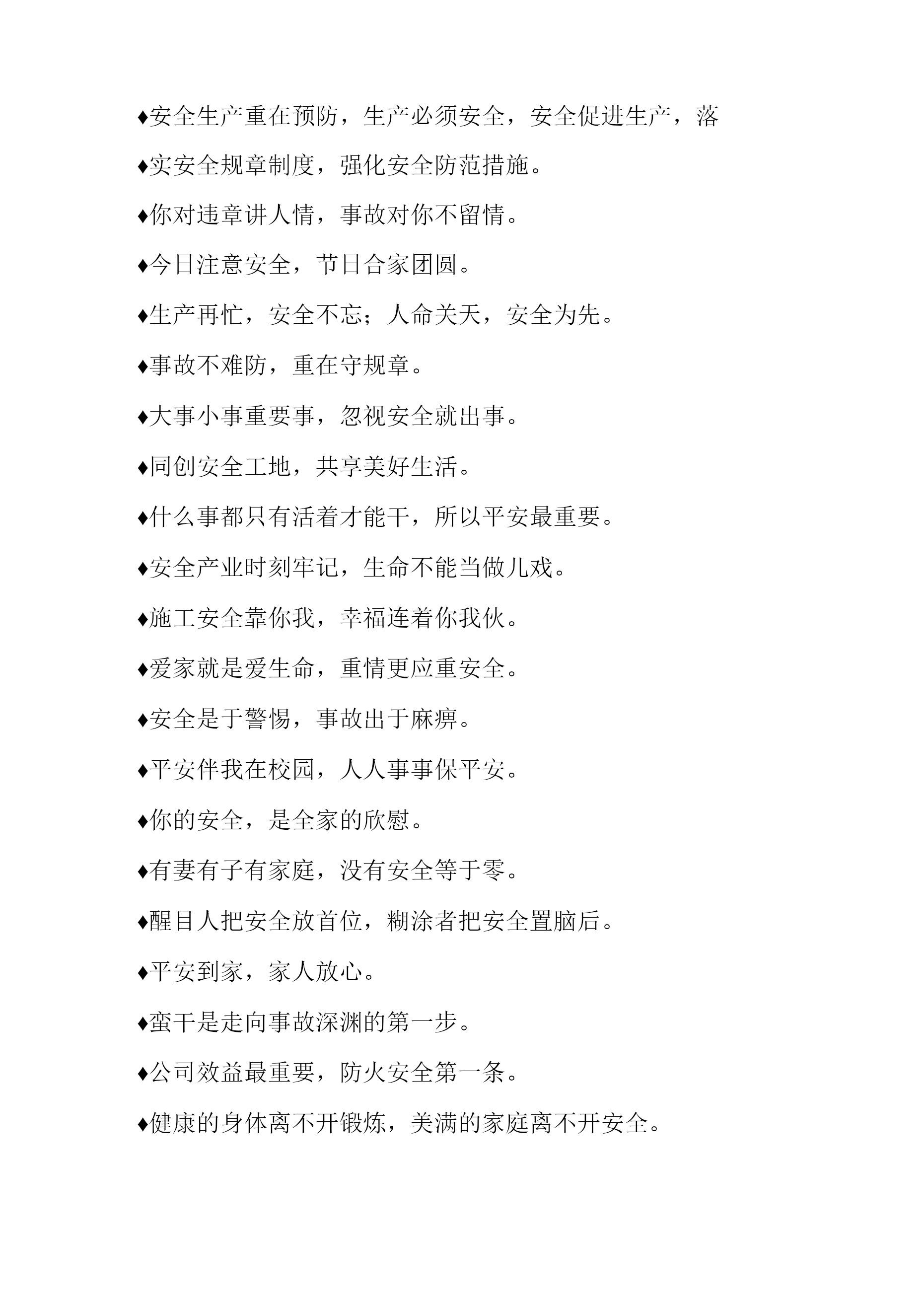 ♦安全生产重在预防，生产必须安全，安全促进生产，落

♦实安全规章制度，强化安全防范措施。

♦你对违章讲人情，事故对你不留情。

♦今日注意安全，节日合家团圆。

♦生产再忙，安全不忘；人命关天，安全为先。

♦事故不难防，重在守规章。

♦大事小事重要事，忽视安全就出事。

♦同创安全工地，共享美好生活。

♦什么事都只有活着才能干，所以平安最重要。

♦安全产业时刻牢记，生命不能当做儿戏。

♦施工安全靠你我，幸福连着你我伙。

♦爱家就是爱生命，重情更应重安全。

♦安全是于警惕，事故出于麻痹。

♦平安伴我在校园，人人事事保平安。

♦你的安全，是全家的欣慰。

♦有妻有子有家庭，没有安全等于零。

♦醒目人把安全放首位，糊涂者把安全置脑后。

♦平安到家，家人放心。

♦蛮干是走向事故深渊的第一步。

♦公司效益最重要，防火安全第一条。

♦健康的身体离不开锻炼，美满的家庭离不开安全。